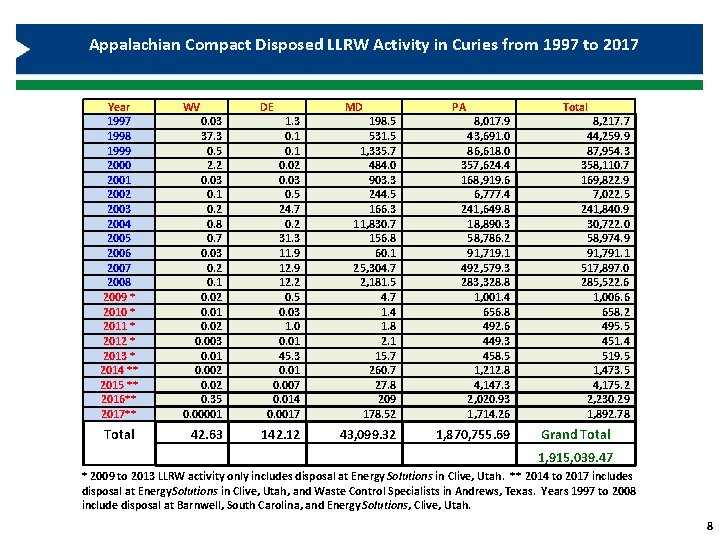 Appalachian Compact Disposed LLRW Activity in Curies from 1997 to 2017

| Year | WV | DE | MD | PA | Total |
|---|---|---|---|---|---|
| 1997 | 0.03 | 1.3 | 198.5 | 8,017.9 | 8,217.7 |
| 1998 | 37.3 | 0.1 | 531.5 | 43,691.0 | 44,259.9 |
| 1999 | 0.5 | 0.1 | 1,335.7 | 86,618.0 | 87,954.3 |
| 2000 | 2.2 | 0.02 | 484.0 | 357,624.4 | 358,110.7 |
| 2001 | 0.03 | 0.03 | 903.3 | 168,919.6 | 169,822.9 |
| 2002 | 0.1 | 0.5 | 244.5 | 6,777.4 | 7,022.5 |
| 2003 | 0.2 | 24.7 | 166.3 | 241,649.8 | 241,840.9 |
| 2004 | 0.8 | 0.2 | 11,830.7 | 18,890.3 | 30,722.0 |
| 2005 | 0.7 | 31.3 | 156.8 | 58,786.2 | 58,974.9 |
| 2006 | 0.03 | 11.9 | 60.1 | 91,719.1 | 91,791.1 |
| 2007 | 0.2 | 12.9 | 25,304.7 | 492,579.3 | 517,897.0 |
| 2008 | 0.1 | 12.2 | 2,181.5 | 283,328.8 | 285,522.6 |
| 2009 * | 0.02 | 0.5 | 4.7 | 1,001.4 | 1,006.6 |
| 2010 * | 0.01 | 0.03 | 1.4 | 656.8 | 658.2 |
| 2011 * | 0.02 | 1.0 | 1.8 | 492.6 | 495.5 |
| 2012 * | 0.003 | 0.01 | 2.1 | 449.3 | 451.4 |
| 2013 * | 0.01 | 45.3 | 15.7 | 458.5 | 519.5 |
| 2014 ** | 0.002 | 0.01 | 260.7 | 1,212.8 | 1,473.5 |
| 2015 ** | 0.02 | 0.007 | 27.8 | 4,147.3 | 4,175.2 |
| 2016** | 0.35 | 0.014 | 209 | 2,020.93 | 2,230.29 |
| 2017** | 0.00001 | 0.0017 | 178.52 | 1,714.26 | 1,892.78 |
| Total | 42.63 | 142.12 | 43,099.32 | 1,870,755.69 | Grand Total |
| | | | | | 1,915,039.47 |

* 2009 to 2013 LLRW activity only includes disposal at EnergySolutions in Clive, Utah. ** 2014 to 2017 includes disposal at EnergySolutions in Clive, Utah, and Waste Control Specialists in Andrews, Texas. Years 1997 to 2008 include disposal at Barnwell, South Carolina, and EnergySolutions, Clive, Utah.

8